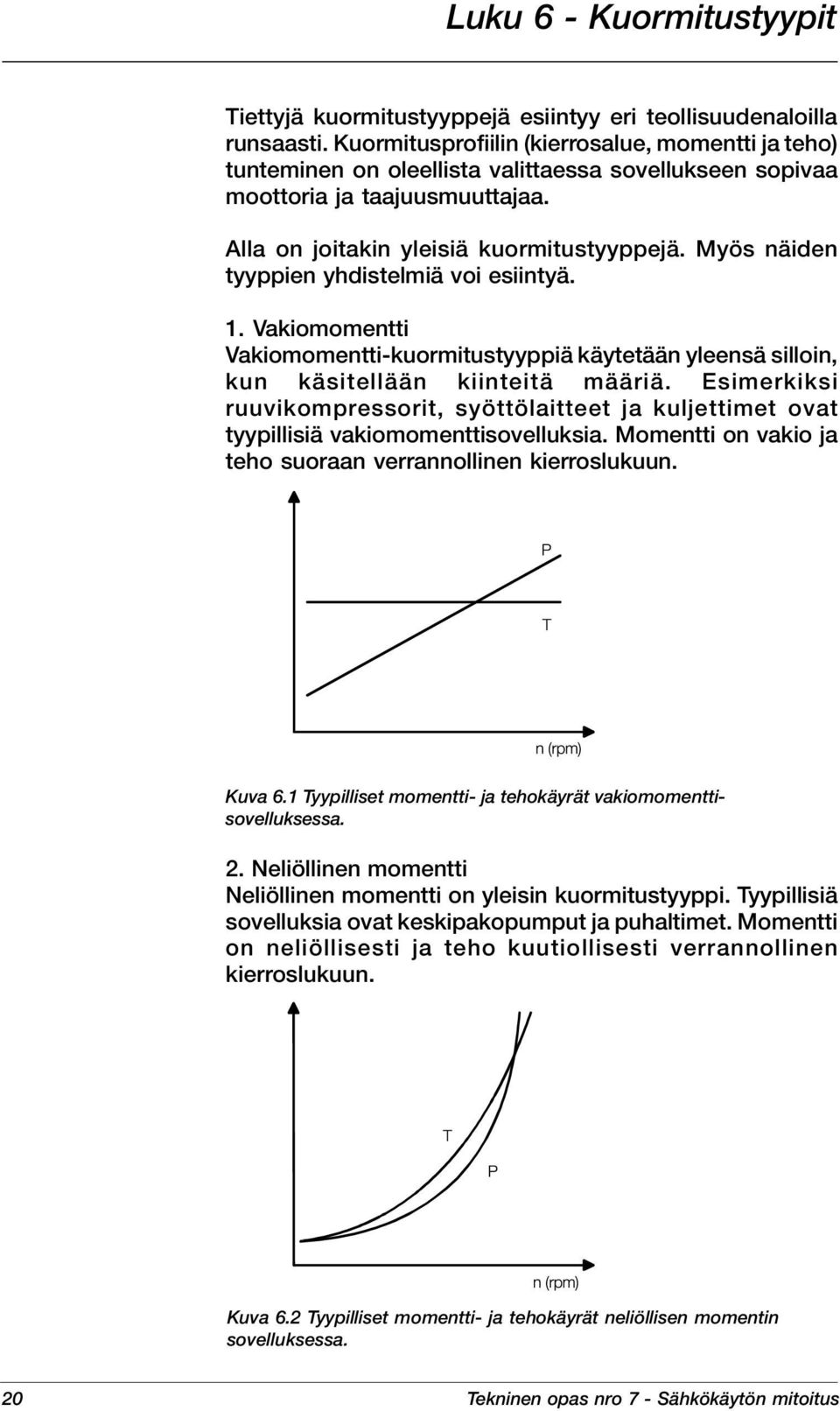 Luku 6 - Kuormitustyypit

Tiettyjä kuormitustyyppejä esiintyy eri teollisuudenaloilla runsaasti. Kuormitusprofiilin (kierrosalue, momentti ja teho) tunteminen on oleellista valittaessa sovellukseen sopivaa moottoria ja taajuusmuuttajaa.

Alla on joitakin yleisiä kuormitustyyppejä. Myös näiden tyyppien yhdistelmiä voi esiintyä.

1. Vakiomomentti
Vakiomomentti-kuormitustyyppiä käytetään yleensä silloin, kun käsitellään kiinteitä määriä. Esimerkiksi ruuvikompressorit, syöttölaitteet ja kuljettimet ovat tyypillisiä vakiomomenttisovelluksia. Momentti on vakio ja teho suoraan verrannollinen kierroslukuun.

P

T

n (rpm)

Kuva 6.1 Tyypilliset momentti- ja tehokäyrät vakiomomenttisovelluksessa.

2. Neliöllinen momentti
Neliöllinen momentti on yleisin kuormitustyyppi. Tyypillisiä sovelluksia ovat keskipakopumput ja puhaltimet. Momentti on neliöllisesti ja teho kuutiollisesti verrannollinen kierroslukuun.

T

P

n (rpm)

Kuva 6.2 Tyypilliset momentti- ja tehokäyrät neliöllisen momentin sovelluksessa.

20

Tekninen opas nro 7 - Sähkökäytön mitoitus